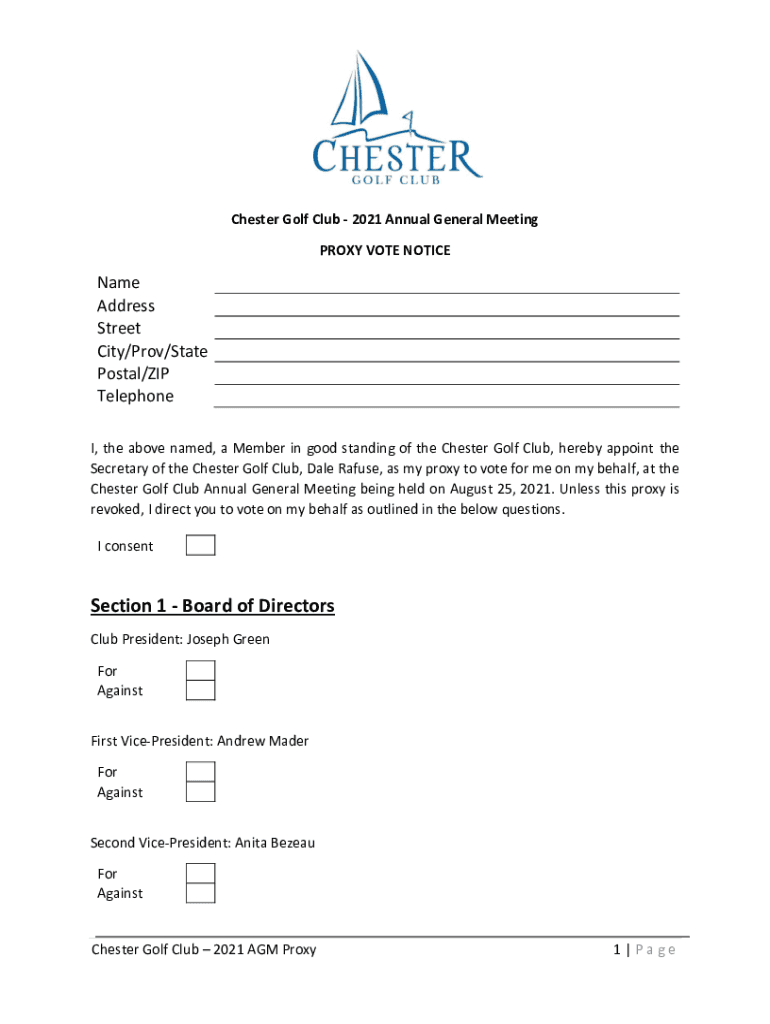 CHESTER
GOLF CLUB

Chester Golf Club - 2021 Annual General Meeting

PROXY VOTE NOTICE

Name
Address
Street
City/Prov/State
Postal/ZIP
Telephone

I, the above named, a Member in good standing of the Chester Golf Club, hereby appoint the Secretary of the Chester Golf Club, Dale Rafuse, as my proxy to vote for me on my behalf, at the Chester Golf Club Annual General Meeting being held on August 25, 2021. Unless this proxy is revoked, I direct you to vote on my behalf as outlined in the below questions.

I consent

Section 1 - Board of Directors

Club President: Joseph Green

For
Against

First Vice-President: Andrew Mader

For
Against

Second Vice-President: Anita Bezeau

For
Against

Chester Golf Club – 2021 AGM Proxy

1 | Page